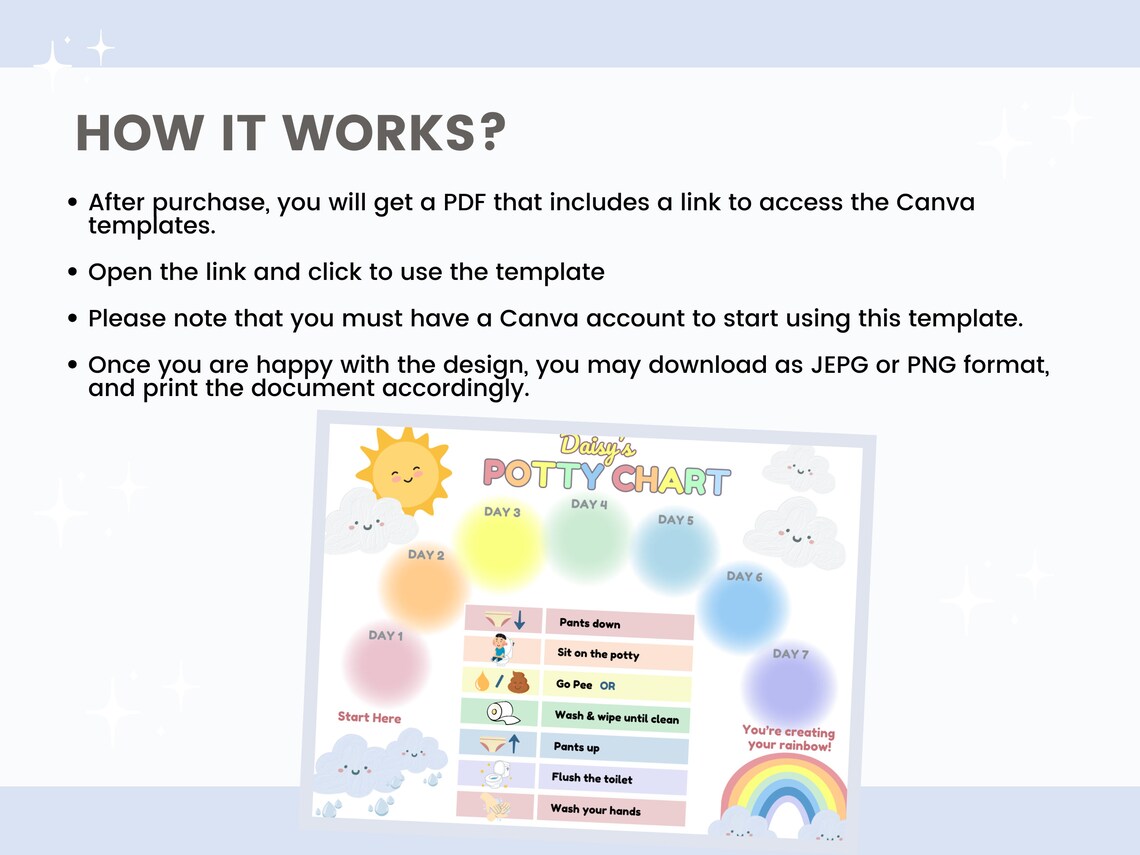 HOW IT WORKS?

• After purchase, you will get a PDF that includes a link to access the Canva templates.

• Open the link and click to use the template

• Please note that you must have a Canva account to start using this template.

• Once you are happy with the design, you may download as JEPG or PNG format, and print the document accordingly.

Daisy's
POTTY CHART

DAY 1
DAY 2
DAY 3
DAY 4
DAY 5
DAY 6
DAY 7

Start Here

Pants down
Sit on the potty
Go Pee OR
Wash & wipe until clean
Pants up
Flush the toilet
Wash your hands

You're creating your rainbow!